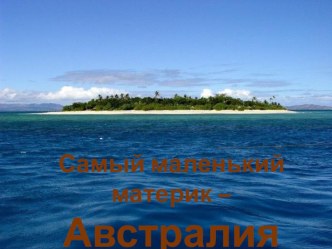 Самый маленький материк –
Австралия